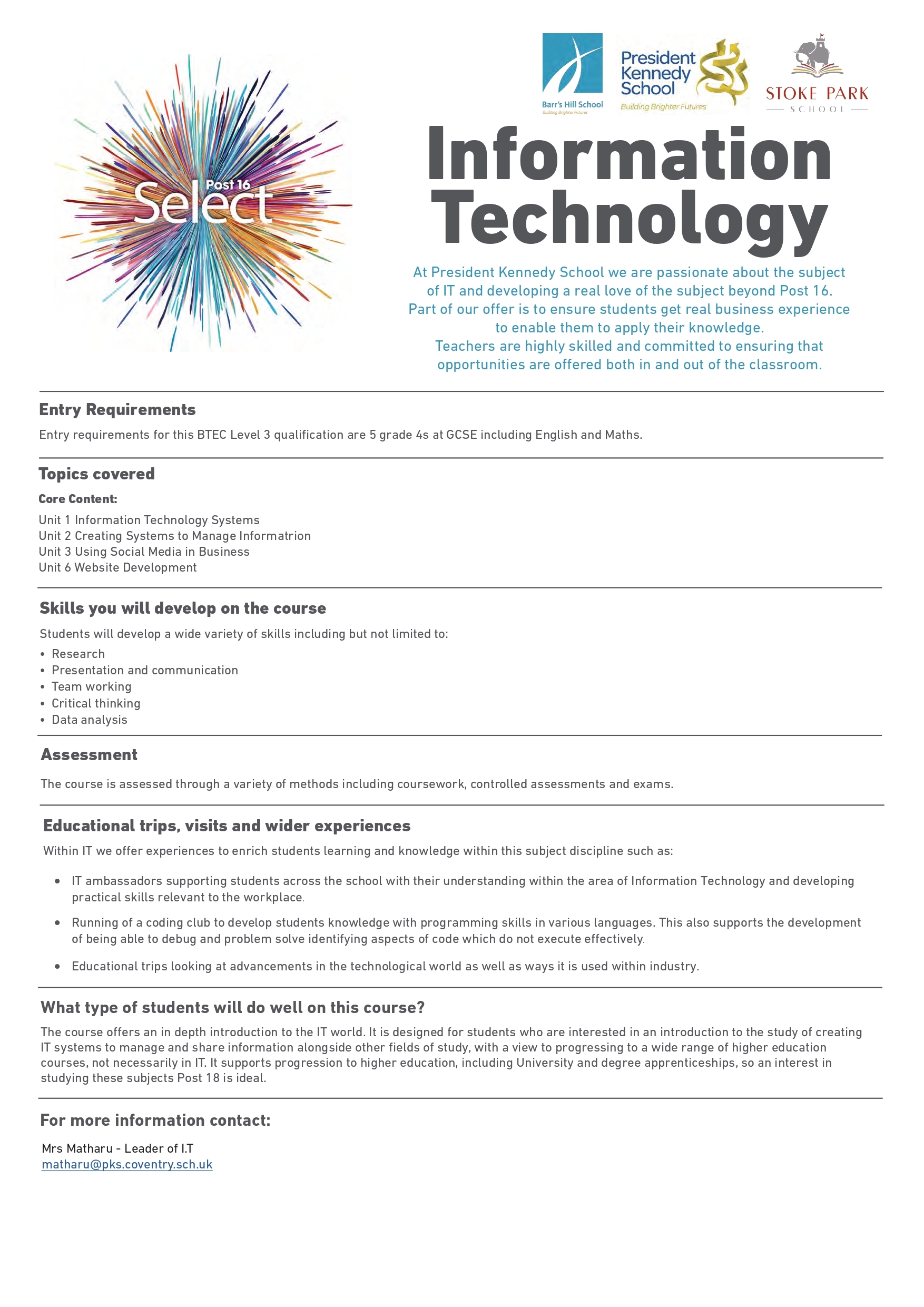 Post 16
Select

Barr's Hill School
Building Brighter Futures

President Kennedy School
Building Brighter Futures

STOKE PARK
SCHOOL

Information Technology

At President Kennedy School we are passionate about the subject of IT and developing a real love of the subject beyond Post 16. Part of our offer is to ensure students get real business experience to enable them to apply their knowledge.
Teachers are highly skilled and committed to ensuring that opportunities are offered both in and out of the classroom.

Entry Requirements

Entry requirements for this BTEC Level 3 qualification are 5 grade 4s at GCSE including English and Maths.

Topics covered

Core Content:

Unit 1 Information Technology Systems
Unit 2 Creating Systems to Manage Informatrion
Unit 3 Using Social Media in Business
Unit 6 Website Development

Skills you will develop on the course

Students will develop a wide variety of skills including but not limited to:
• Research
• Presentation and communication
• Team working
• Critical thinking
• Data analysis

Assessment

The course is assessed through a variety of methods including coursework, controlled assessments and exams.

Educational trips, visits and wider experiences

Within IT we offer experiences to enrich students learning and knowledge within this subject discipline such as:

• IT ambassadors supporting students across the school with their understanding within the area of Information Technology and developing practical skills relevant to the workplace.

• Running of a coding club to develop students knowledge with programming skills in various languages. This also supports the development of being able to debug and problem solve identifying aspects of code which do not execute effectively.

• Educational trips looking at advancements in the technological world as well as ways it is used within industry.

What type of students will do well on this course?

The course offers an in depth introduction to the IT world. It is designed for students who are interested in an introduction to the study of creating IT systems to manage and share information alongside other fields of study, with a view to progressing to a wide range of higher education courses, not necessarily in IT. It supports progression to higher education, including University and degree apprenticeships, so an interest in studying these subjects Post 18 is ideal.

For more information contact:

Mrs Matharu - Leader of I.T
matharu@pks.coventry.sch.uk